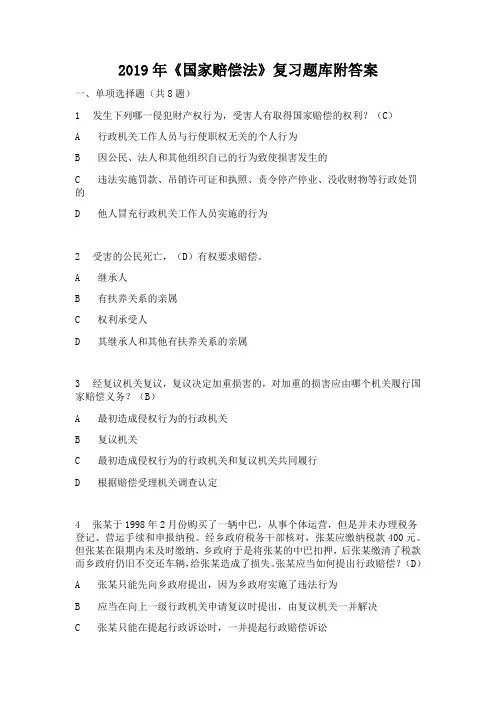 2019 年《国家赔偿法》复习题库附答案

一、单项选择题（共 8 题）

1　发生下列哪一侵犯财产权行为，受害人有取得国家赔偿的权利？（C）

A　行政机关工作人员与行使职权无关的个人行为

B　因公民、法人和其他组织自己的行为致使损害发生的

C　违法实施罚款、吊销许可证和执照、责令停产停业、没收财物等行政处罚的

D　他人冒充行政机关工作人员实施的行为

2　受害的公民死亡，（D）有权要求赔偿。

A　继承人

B　有扶养关系的亲属

C　权利承受人

D　其继承人和其他有扶养关系的亲属

3　经复议机关复议，复议决定加重损害的，对加重的损害应由哪个机关履行国家赔偿义务？（B）

A　最初造成侵权行为的行政机关

B　复议机关

C　最初造成侵权行为的行政机关和复议机关共同履行

D　根据赔偿受理机关调查认定

4　张某于 1998 年 2 月份购买了一辆中巴，从事个体运营，但是并未办理税务登记、营运手续和申报纳税。经乡政府税务干部核对，张某应缴纳税款 400 元。但张某在限期内未及时缴纳，乡政府于是将张某的中巴扣押，后张某缴清了税款而乡政府仍旧不交还车辆，给张某造成了损失。张某应当如何提出行政赔偿？（D）

A　张某只能先向乡政府提出，因为乡政府实施了违法行为

B　应当在向上一级行政机关申请复议时提出，由复议机关一并解决

C　张某只能在提起行政诉讼时，一并提起行政赔偿诉讼